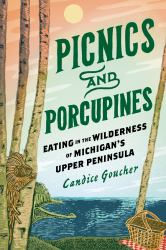 PICNICS AND PORCUPINES

EATING IN THE WILDERNESS OF MICHIGAN'S UPPER PENINSULA

Candice Goucher